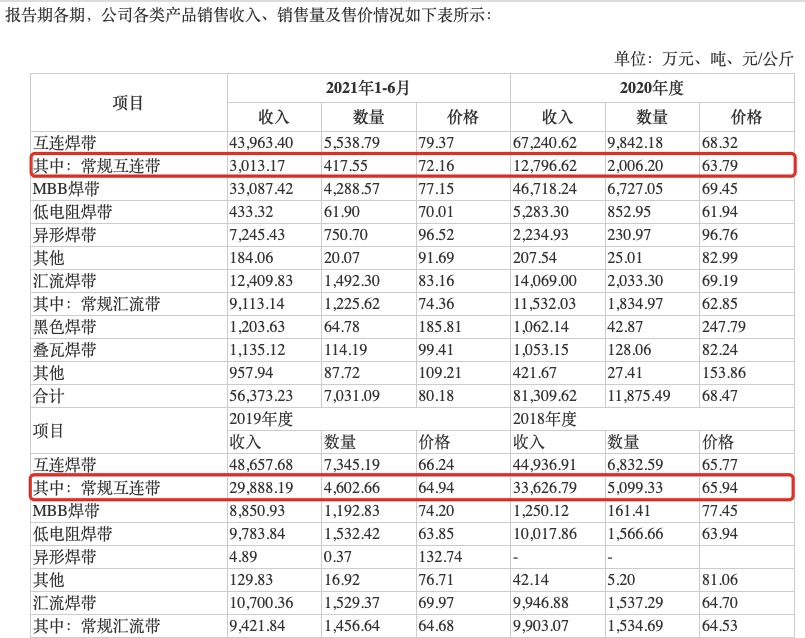 报告期各期，公司各类产品销售收入、销售量及售价情况如下表所示：

单位：万元、吨、元/公斤

| 项目 | 2021年1-6月 | | | 2020年度 | | |
|---|---|---|---|---|---|---|
| | 收入 | 数量 | 价格 | 收入 | 数量 | 价格 |
| 互连焊带 | 43,963.40 | 5,538.79 | 79.37 | 67,240.62 | 9,842.18 | 68.32 |
| 其中：常规互连带 | 3,013.17 | 417.55 | 72.16 | 12,796.62 | 2,006.20 | 63.79 |
| MBB焊带 | 33,087.42 | 4,288.57 | 77.15 | 46,718.24 | 6,727.05 | 69.45 |
| 低电阻焊带 | 433.32 | 61.90 | 70.01 | 5,283.30 | 852.95 | 61.94 |
| 异形焊带 | 7,245.43 | 750.70 | 96.52 | 2,234.93 | 230.97 | 96.76 |
| 其他 | 184.06 | 20.07 | 91.69 | 207.54 | 25.01 | 82.99 |
| 汇流焊带 | 12,409.83 | 1,492.30 | 83.16 | 14,069.00 | 2,033.30 | 69.19 |
| 其中：常规汇流带 | 9,113.14 | 1,225.62 | 74.36 | 11,532.03 | 1,834.97 | 62.85 |
| 黑色焊带 | 1,203.63 | 64.78 | 185.81 | 1,062.14 | 42.87 | 247.79 |
| 叠瓦焊带 | 1,135.12 | 114.19 | 99.41 | 1,053.15 | 128.06 | 82.24 |
| 其他 | 957.94 | 87.72 | 109.21 | 421.67 | 27.41 | 153.86 |
| 合计 | 56,373.23 | 7,031.09 | 80.18 | 81,309.62 | 11,875.49 | 68.47 |
| 项目 | 2019年度 | | | 2018年度 | | |
| | 收入 | 数量 | 价格 | 收入 | 数量 | 价格 |
| 互连焊带 | 48,657.68 | 7,345.19 | 66.24 | 44,936.91 | 6,832.59 | 65.77 |
| 其中：常规互连带 | 29,888.19 | 4,602.66 | 64.94 | 33,626.79 | 5,099.33 | 65.94 |
| MBB焊带 | 8,850.93 | 1,192.83 | 74.20 | 1,250.12 | 161.41 | 77.45 |
| 低电阻焊带 | 9,783.84 | 1,532.42 | 63.85 | 10,017.86 | 1,566.66 | 63.94 |
| 异形焊带 | 4.89 | 0.37 | 132.74 | - | - | |
| 其他 | 129.83 | 16.92 | 76.71 | 42.14 | 5.20 | 81.06 |
| 汇流焊带 | 10,700.36 | 1,529.37 | 69.97 | 9,946.88 | 1,537.29 | 64.70 |
| 其中：常规汇流带 | 9,421.84 | 1,456.64 | 64.68 | 9,903.07 | 1,534.69 | 64.53 |